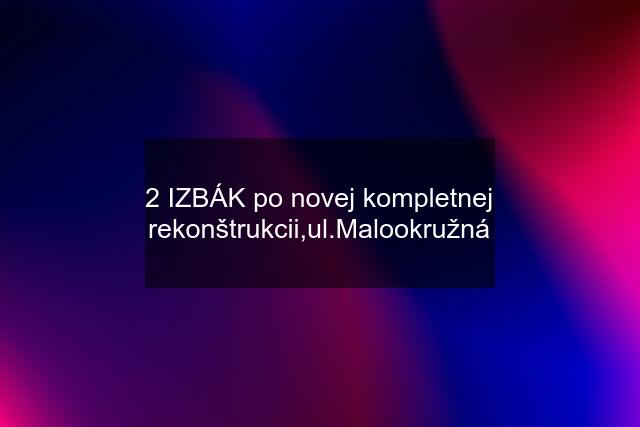 2 IZBÁK po novej kompletnej rekonštrukcii,ul.Malookružná